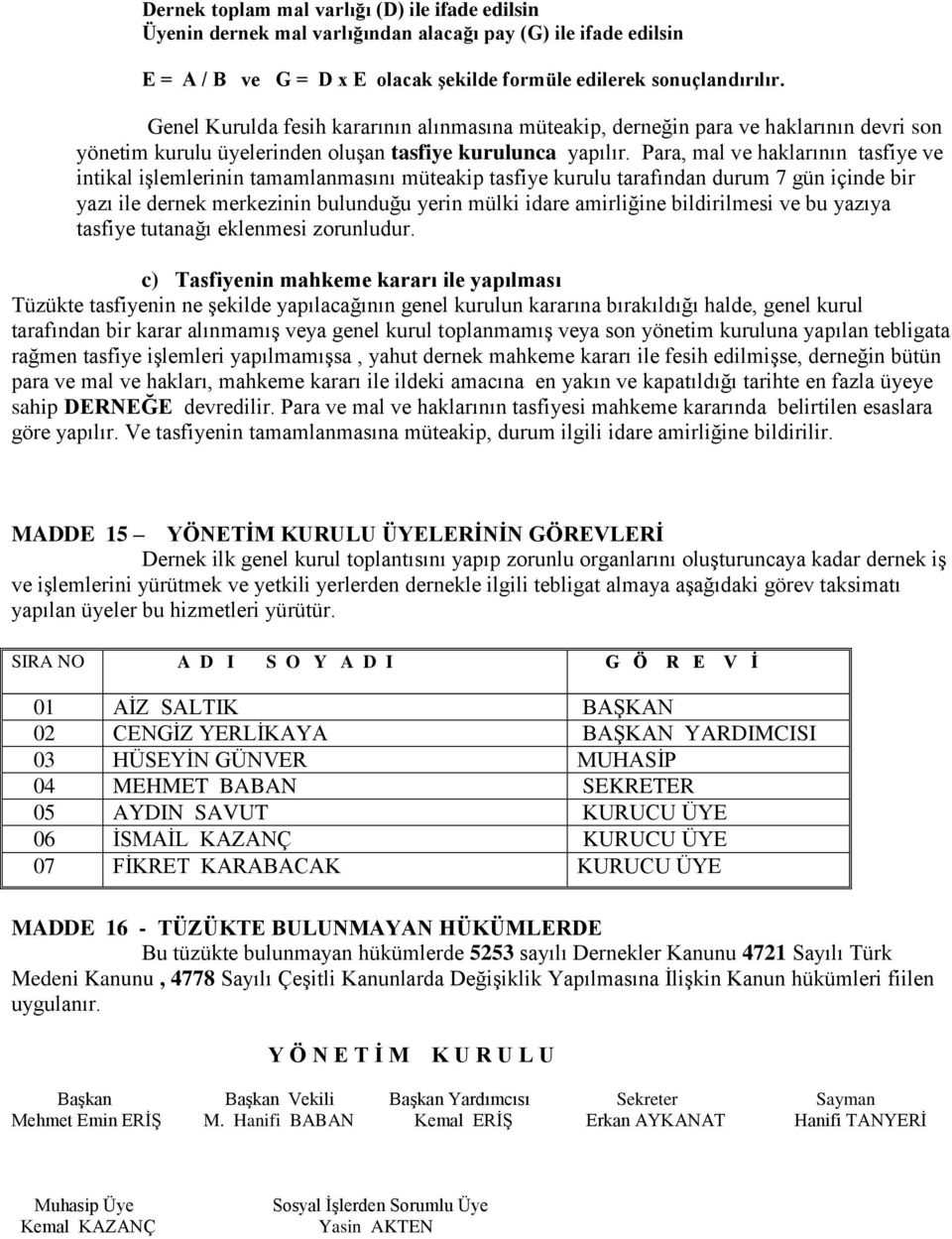 Dernek toplam mal varlığı (D) ile ifade edilsin
Üyenin dernek mal varlığından alacağı pay (G) ile ifade edilsin

E = A / B ve G = D x E olacak şekilde formüle edilerek sonuçlandırılır.

Genel Kurulda fesih kararının alınmasına müteakip, derneğin para ve haklarının devri son yönetim kurulu üyelerinden oluşan tasfiye kurulunca yapılır. Para, mal ve haklarının tasfiye ve intikal işlemlerinin tamamlanmasını müteakip tasfiye kurulu tarafından durum 7 gün içinde bir yazı ile dernek merkezinin bulunduğu yerin mülki idare amirliğine bildirilmesi ve bu yazıya tasfiye tutanağı eklenmesi zorunludur.

c) Tasfiyenin mahkeme kararı ile yapılması
Tüzükte tasfiyenin ne şekilde yapılacağının genel kurulun kararına bırakıldığı halde, genel kurul tarafından bir karar alınmamış veya genel kurul toplanmamış veya son yönetim kuruluna yapılan tebligata rağmen tasfiye işlemleri yapılmamışsa , yahut dernek mahkeme kararı ile fesih edilmişse, derneğin bütün para ve mal ve hakları, mahkeme kararı ile ildeki amacına en yakın ve kapatıldığı tarihte en fazla üyeye sahip DERNEĞE devredilir. Para ve mal ve haklarının tasfiyesi mahkeme kararında belirtilen esaslara göre yapılır. Ve tasfiyenin tamamlanmasına müteakip, durum ilgili idare amirliğine bildirilir.

MADDE 15 – YÖNETİM KURULU ÜYELERİNİN GÖREVLERİ
Dernek ilk genel kurul toplantısını yapıp zorunlu organlarını oluşturuncaya kadar dernek iş ve işlemlerini yürütmek ve yetkili yerlerden dernekle ilgili tebligat almaya aşağıdaki görev taksimatı yapılan üyeler bu hizmetleri yürütür.

| SIRA NO | A D I S O Y A D I | G Ö R E V İ |
|---|---|---|
| 01 | AİZ SALTIK | BAŞKAN |
| 02 | CENGİZ YERLİKAYA | BAŞKAN YARDIMCISI |
| 03 | HÜSEYİN GÜNVER | MUHASİP |
| 04 | MEHMET BABAN | SEKRETER |
| 05 | AYDIN SAVUT | KURUCU ÜYE |
| 06 | İSMAİL KAZANÇ | KURUCU ÜYE |
| 07 | FİKRET KARABACAK | KURUCU ÜYE |

MADDE 16 - TÜZÜKTE BULUNMAYAN HÜKÜMLERDE
Bu tüzükte bulunmayan hükümlerde 5253 sayılı Dernekler Kanunu 4721 Sayılı Türk Medeni Kanunu , 4778 Sayılı Çeşitli Kanunlarda Değişiklik Yapılmasına İlişkin Kanun hükümleri fiilen uygulanır.

Y Ö N E T İ M K U R U L U

Başkan
Mehmet Emin ERİŞ

Başkan Vekili
M. Hanifi BABAN

Başkan Yardımcısı
Kemal ERİŞ

Sekreter
Erkan AYKANAT

Sayman
Hanifi TANYERİ

Muhasip Üye
Kemal KAZANÇ

Sosyal İşlerden Sorumlu Üye
Yasin AKTEN